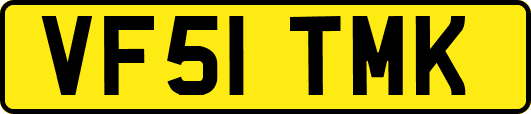 VF51 TMK